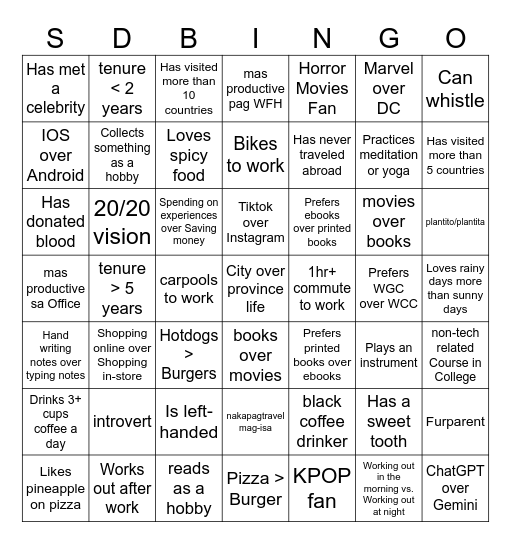 | S | D | B | I | N | G | O |
|---|---|---|---|---|---|---|
| Has met a celebrity | tenure < 2 years | Has visited more than 10 countries | mas productive pag WFH | Horror Movies Fan | Marvel over DC | Can whistle |
| IOS over Android | Collects something as a hobby | Loves spicy food | Bikes to work | Has never traveled abroad | Practices meditation or yoga | Has visited more than 5 countries |
| Has donated blood | 20/20 vision | Spending on experiences over Saving money | Tiktok over Instagram | Prefers ebooks over printed books | movies over books | plantito/plantita |
| mas productive sa Office | tenure > 5 years | carpools to work | City over province life | 1hr+ commute to work | Prefers WGC over WCC | Loves rainy days more than sunny days |
| Hand writing notes over typing notes | Shopping online over Shopping in-store | Hotdogs > Burgers | books over movies | Prefers printed books over ebooks | Plays an instrument | non-tech related Course in College |
| Drinks 3+ cups coffee a day | introvert | Is left-handed | nakapagtravel mag-isa | black coffee drinker | Has a sweet tooth | Furparent |
| Likes pineapple on pizza | Works out after work | reads as a hobby | Pizza > Burger | KPOP fan | Working out in the morning vs. Working out at night | ChatGPT over Gemini |